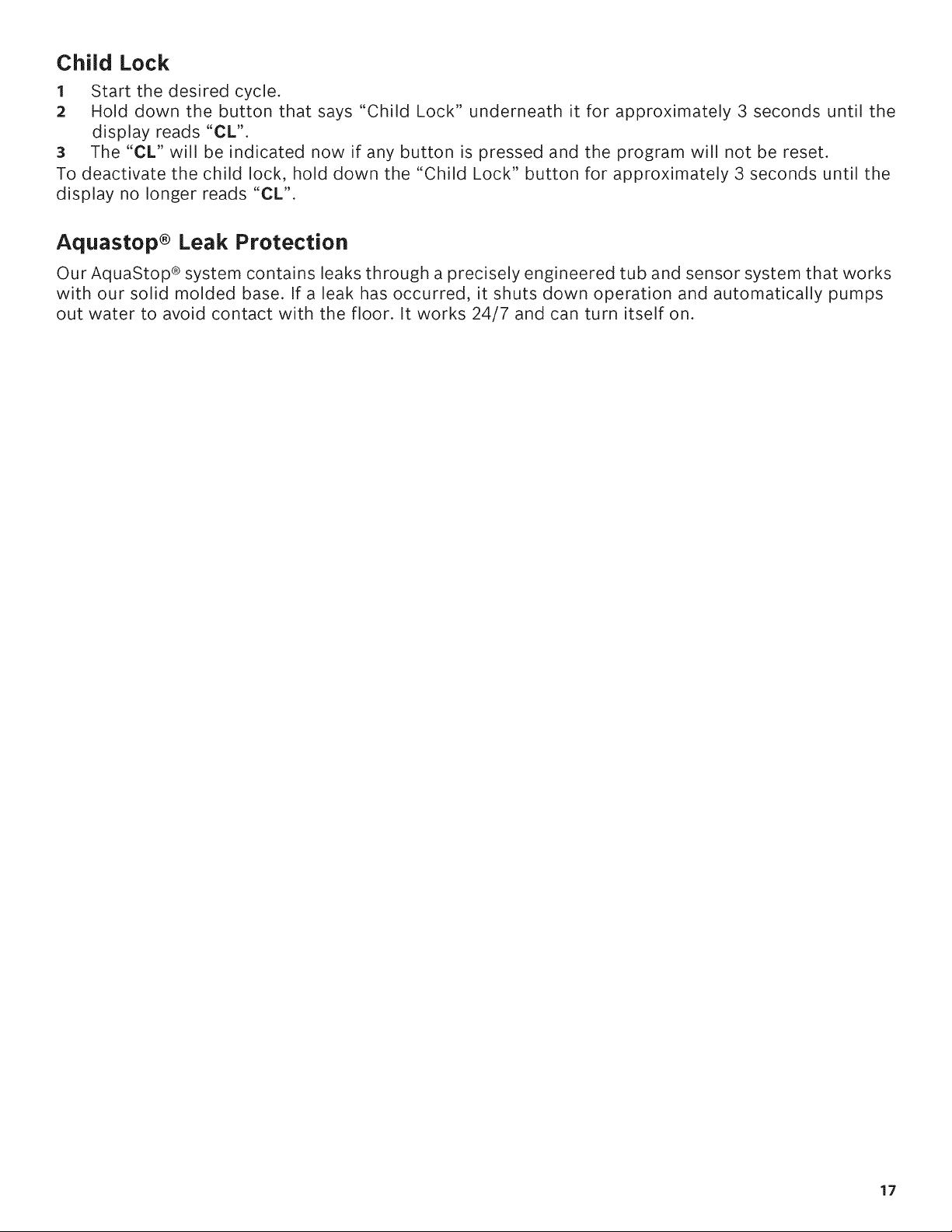 Child Lock

1 Start the desired cycle.
2 Hold down the button that says "Child Lock" underneath it for approximately 3 seconds until the display reads "CL".
3 The "CL" will be indicated now if any button is pressed and the program will not be reset.
To deactivate the child lock, hold down the "Child Lock" button for approximately 3 seconds until the display no longer reads "CL".

Aquastop® Leak Protection

Our AquaStop® system contains leaks through a precisely engineered tub and sensor system that works with our solid molded base. If a leak has occurred, it shuts down operation and automatically pumps out water to avoid contact with the floor. It works 24/7 and can turn itself on.

17